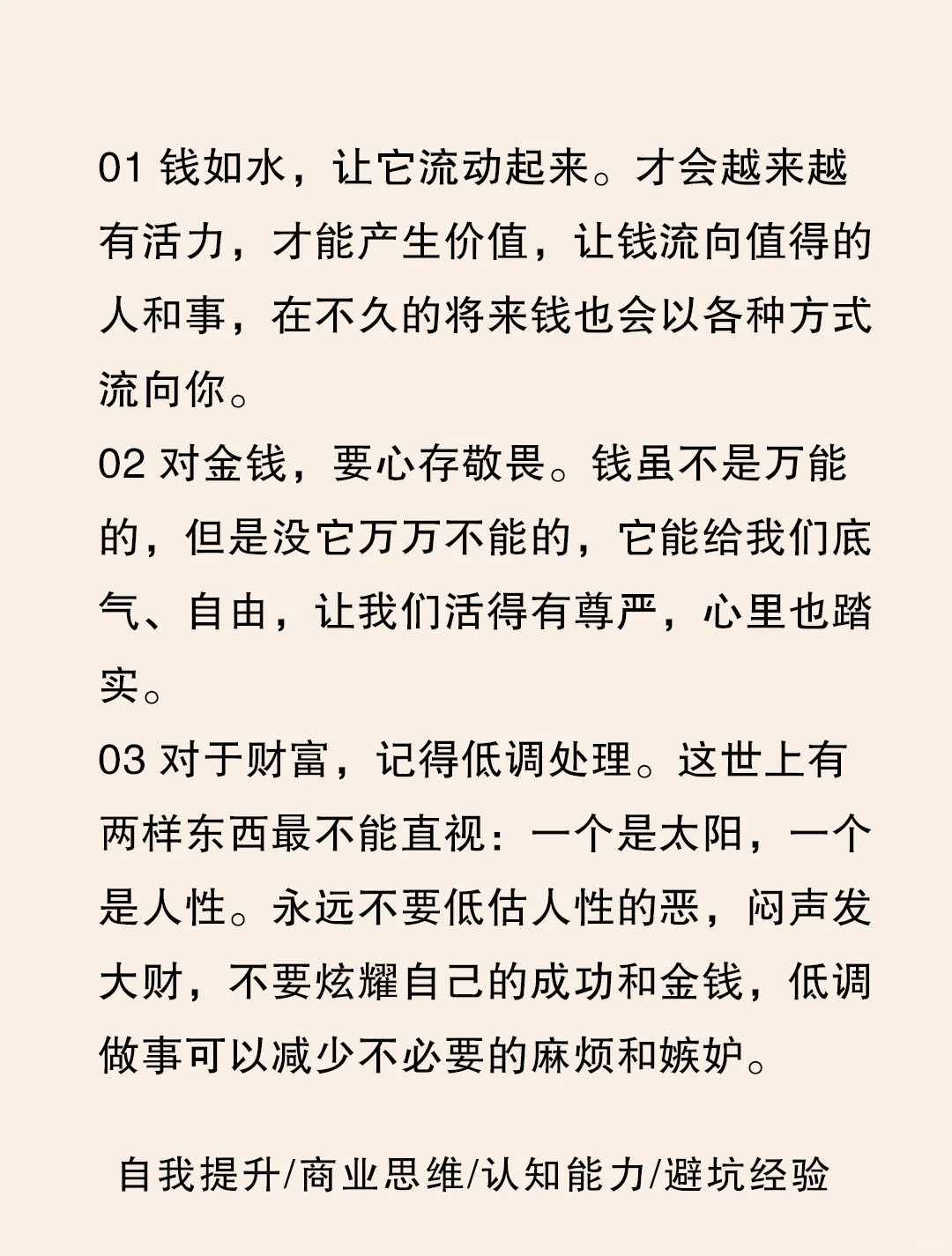 01 钱如水，让它流动起来。才会越来越有活力，才能产生价值，让钱流向值得的人和事，在不久的将来钱也会以各种方式流向你。

02 对金钱，要心存敬畏。钱虽不是万能的，但是没它万万不能的，它能给我们底气、自由，让我们活得有尊严，心里也踏实。

03 对于财富，记得低调处理。这世上有两样东西最不能直视：一个是太阳，一个是人性。永远不要低估人性的恶，闷声发大财，不要炫耀自己的成功和金钱，低调做事可以减少不必要的麻烦和嫉妒。

自我提升/商业思维/认知能力/避坑经验